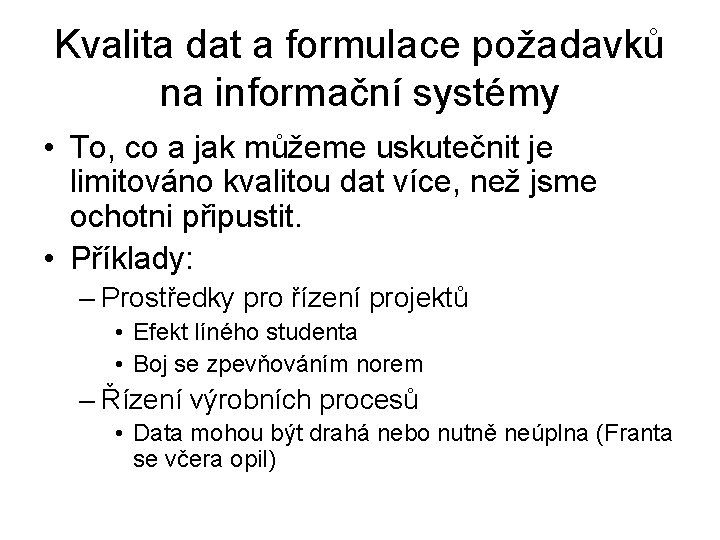 Kvalita dat a formulace požadavků na informační systémy

• To, co a jak můžeme uskutečnit je limitováno kvalitou dat více, než jsme ochotni připustit.
• Příklady:
– Prostředky pro řízení projektů
• Efekt líného studenta
• Boj se zpevňováním norem
– Řízení výrobních procesů
• Data mohou být drahá nebo nutně neúplna (Franta se včera opil)